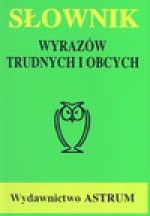 SŁOWNIK

WYRAZÓW TRUDNYCH I OBCYCH

Wydawnictwo ASTRUM